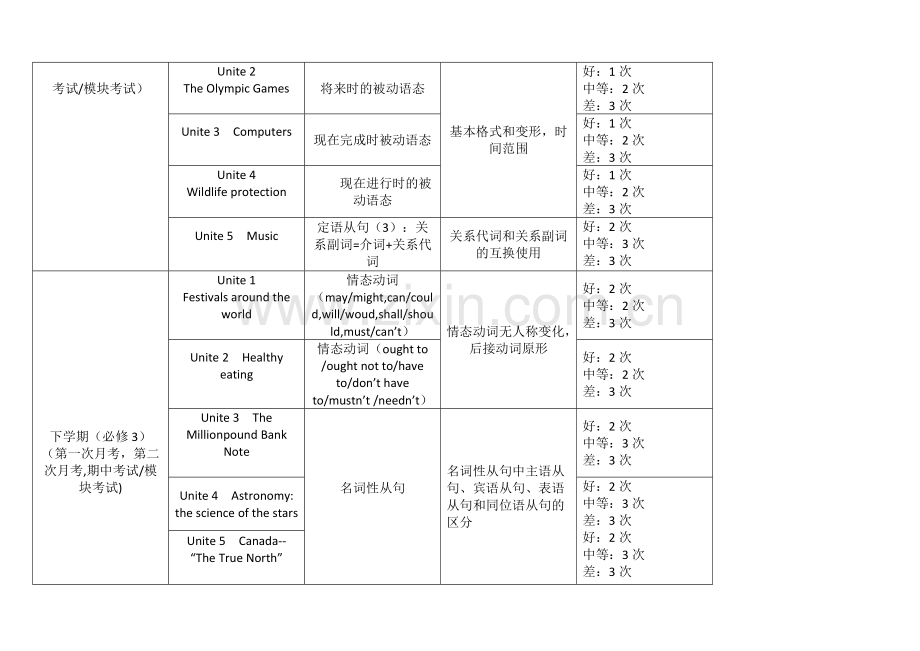 | 考试/模块考试） | Unite 2 The Olympic Games | 将来时的被动语态 | 基本格式和变形，时间范围 | 好：1 次 中等：2 次 差：3 次 |
|---|---|---|---|---|
| | Unite 3 Computers | 现在完成时被动语态 | | 好：1 次 中等：2 次 差：3 次 |
| | Unite 4 Wildlife protection | 现在进行时的被动语态 | | 好：1 次 中等：2 次 差：3 次 |
| | Unite 5 Music | 定语从句（3）：关系副词=介词+关系代词 | 关系代词和关系副词的互换使用 | 好：2 次 中等：3 次 差：3 次 |
| 下学期（必修 3）（第一次月考，第二次月考,期中考试/模块考试) | Unite 1 Festivals around the world | 情态动词（may/might,can/could,will/woud,shall/should,must/can’t） | 情态动词无人称变化，后接动词原形 | 好：2 次 中等：2 次 差：3 次 |
| | Unite 2 Healthy eating | 情态动词（ought to /ought not to/have to/don’t have to/mustn’t /needn’t） | | 好：2 次 中等：2 次 差：3 次 |
| | Unite 3 The Millionpound Bank Note | 名词性从句 | 名词性从句中主语从句、宾语从句、表语从句和同位语从句的区分 | 好：2 次 中等：3 次 差：3 次 |
| | Unite 4 Astronomy: the science of the stars | | | 好：2 次 中等：3 次 差：3 次 |
| | Unite 5 Canada-- “The True North” | | | 好：2 次 中等：3 次 差：3 次 |

www.zixin.com.cn